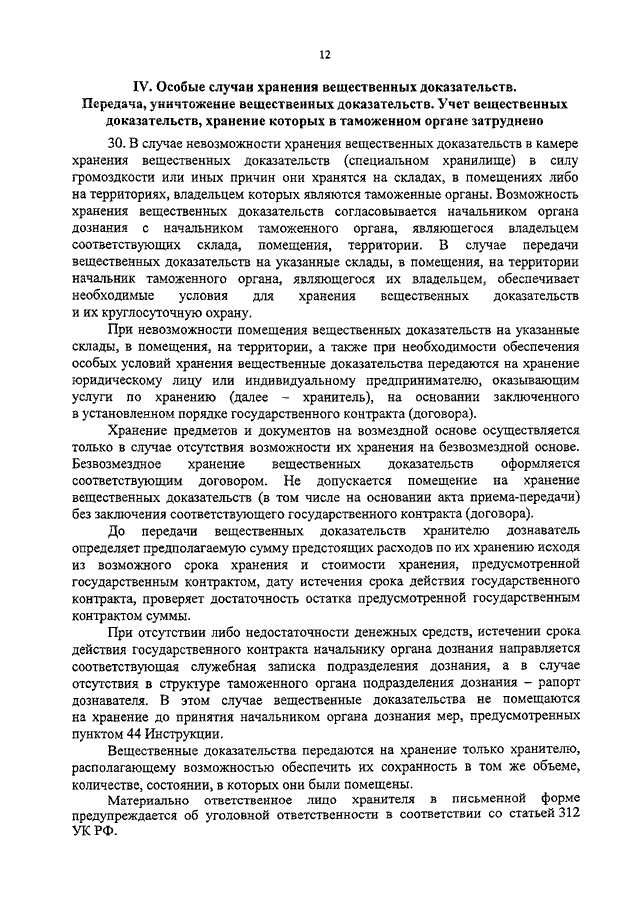 12

IV. Особые случаи хранения вещественных доказательств. Передача, уничтожение вещественных доказательств. Учет вещественных доказательств, хранение которых в таможенном органе затруднено

30. В случае невозможности хранения вещественных доказательств в камере хранения вещественных доказательств (специальном хранилище) в силу громоздкости или иных причин они хранятся на складах, в помещениях либо на территориях, владельцем которых являются таможенные органы. Возможность хранения вещественных доказательств согласовывается начальником органа дознания с начальником таможенного органа, являющегося владельцем соответствующих склада, помещения, территории. В случае передачи вещественных доказательств на указанные склады, в помещения, на территории начальник таможенного органа, являющегося их владельцем, обеспечивает необходимые условия для хранения вещественных доказательств и их круглосуточную охрану.

При невозможности помещения вещественных доказательств на указанные склады, в помещения, на территории, а также при необходимости обеспечения особых условий хранения вещественные доказательства передаются на хранение юридическому лицу или индивидуальному предпринимателю, оказывающим услуги по хранению (далее – хранитель), на основании заключенного в установленном порядке государственного контракта (договора).

Хранение предметов и документов на возмездной основе осуществляется только в случае отсутствия возможности их хранения на безвозмездной основе. Безвозмездное хранение вещественных доказательств оформляется соответствующим договором. Не допускается помещение на хранение вещественных доказательств (в том числе на основании акта приема-передачи) без заключения соответствующего государственного контракта (договора).

До передачи вещественных доказательств хранителю дознаватель определяет предполагаемую сумму предстоящих расходов по их хранению исходя из возможного срока хранения и стоимости хранения, предусмотренной государственным контрактом, дату истечения срока действия государственного контракта, проверяет достаточность остатка предусмотренной государственным контрактом суммы.

При отсутствии либо недостаточности денежных средств, истечении срока действия государственного контракта начальнику органа дознания направляется соответствующая служебная записка подразделения дознания, а в случае отсутствия в структуре таможенного органа подразделения дознания – рапорт дознавателя. В этом случае вещественные доказательства не помещаются на хранение до принятия начальником органа дознания мер, предусмотренных пунктом 44 Инструкции.

Вещественные доказательства передаются на хранение только хранителю, располагающему возможностью обеспечить их сохранность в том же объеме, количестве, состоянии, в которых они были помещены.

Материально ответственное лицо хранителя в письменной форме предупреждается об уголовной ответственности в соответствии со статьей 312 УК РФ.